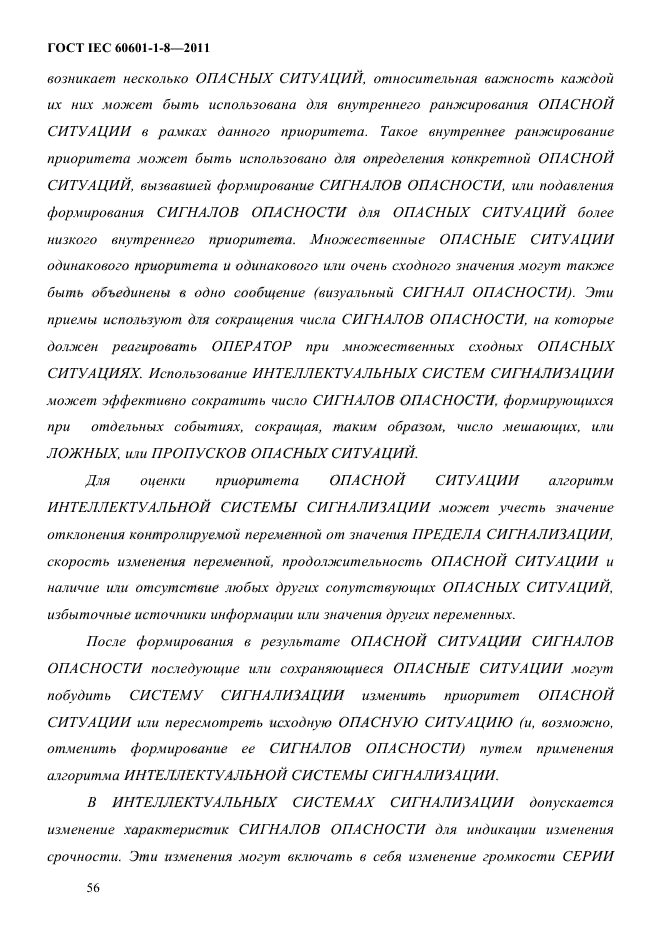 ГОСТ IEC 60601-1-8—2011

возникает несколько ОПАСНЫХ СИТУАЦИЙ, относительная важность каждой их них может быть использована для внутреннего ранжирования ОПАСНОЙ СИТУАЦИИ в рамках данного приоритета. Такое внутреннее ранжирование приоритета может быть использовано для определения конкретной ОПАСНОЙ СИТУАЦИЙ, вызвавшей формирование СИГНАЛОВ ОПАСНОСТИ, или подавления формирования СИГНАЛОВ ОПАСНОСТИ для ОПАСНЫХ СИТУАЦИЙ более низкого внутреннего приоритета. Множественные ОПАСНЫЕ СИТУАЦИИ одинакового приоритета и одинакового или очень сходного значения могут также быть объединены в одно сообщение (визуальный СИГНАЛ ОПАСНОСТИ). Эти приемы используют для сокращения числа СИГНАЛОВ ОПАСНОСТИ, на которые должен реагировать ОПЕРАТОР при множественных сходных ОПАСНЫХ СИТУАЦИЯХ. Использование ИНТЕЛЛЕКТУАЛЬНЫХ СИСТЕМ СИГНАЛИЗАЦИИ может эффективно сократить число СИГНАЛОВ ОПАСНОСТИ, формирующихся при отдельных событиях, сокращая, таким образом, число мешающих, или ЛОЖНЫХ, или ПРОПУСКОВ ОПАСНЫХ СИТУАЦИЙ.

Для оценки приоритета ОПАСНОЙ СИТУАЦИИ алгоритм ИНТЕЛЛЕКТУАЛЬНОЙ СИСТЕМЫ СИГНАЛИЗАЦИИ может учесть значение отклонения контролируемой переменной от значения ПРЕДЕЛА СИГНАЛИЗАЦИИ, скорость изменения переменной, продолжительность ОПАСНОЙ СИТУАЦИИ и наличие или отсутствие любых других сопутствующих ОПАСНЫХ СИТУАЦИЙ, избыточные источники информации или значения других переменных.

После формирования в результате ОПАСНОЙ СИТУАЦИИ СИГНАЛОВ ОПАСНОСТИ последующие или сохраняющиеся ОПАСНЫЕ СИТУАЦИИ могут побудить СИСТЕМУ СИГНАЛИЗАЦИИ изменить приоритет ОПАСНОЙ СИТУАЦИИ или пересмотреть исходную ОПАСНУЮ СИТУАЦИЮ (и, возможно, отменить формирование ее СИГНАЛОВ ОПАСНОСТИ) путем применения алгоритма ИНТЕЛЛЕКТУАЛЬНОЙ СИСТЕМЫ СИГНАЛИЗАЦИИ.

В ИНТЕЛЛЕКТУАЛЬНЫХ СИСТЕМАХ СИГНАЛИЗАЦИИ допускается изменение характеристик СИГНАЛОВ ОПАСНОСТИ для индикации изменения срочности. Эти изменения могут включать в себя изменение громкости СЕРИИ

56